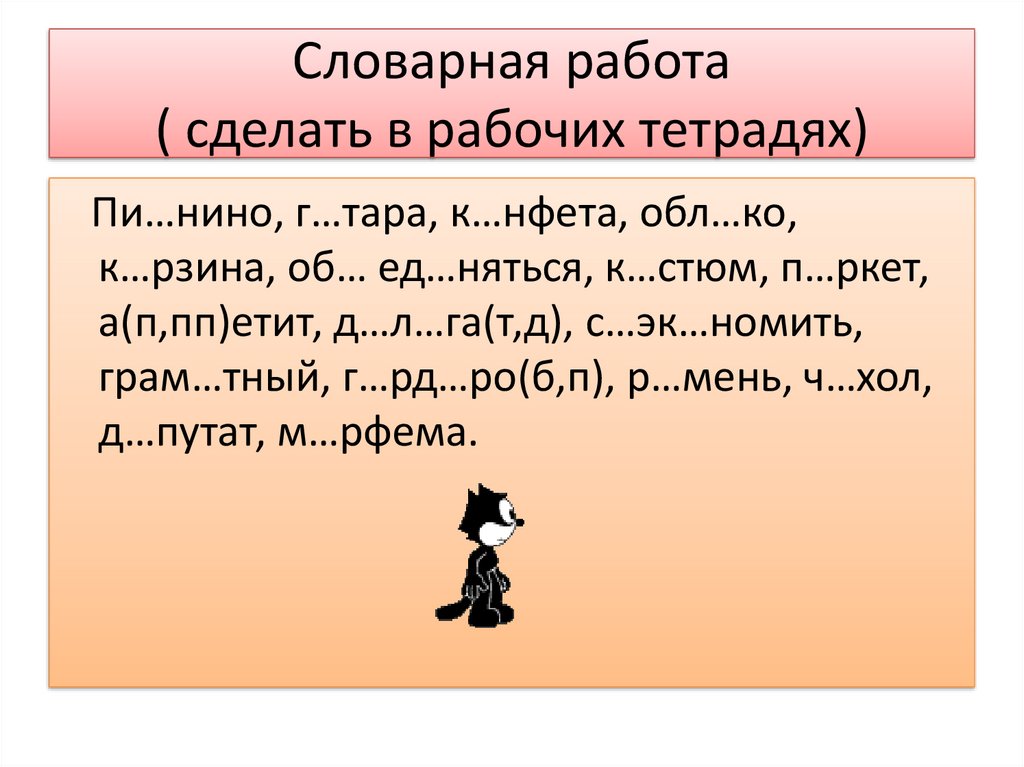 Словарная работа
( сделать в рабочих тетрадях)

Пи…нино, г…тара, к…нфета, обл…ко, к…рзина, об… ед…няться, к…стюм, п…ркет, а(п,пп)етит, д…л…га(т,д), с…эк…номить, грам…тный, г…рд…ро(б,п), р…мень, ч…хол, д…путат, м…рфема.